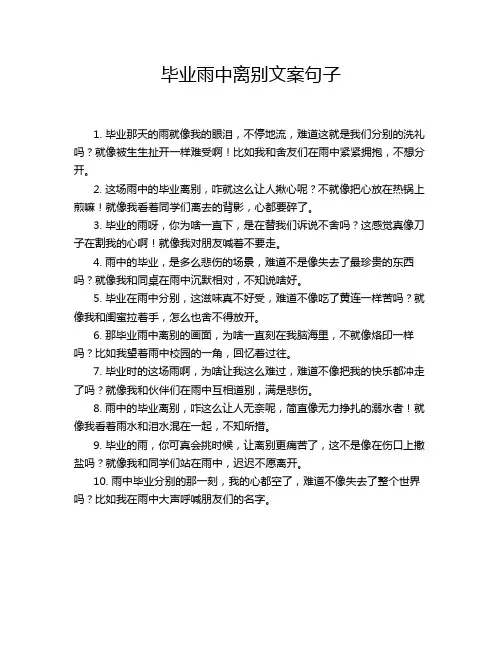 毕业雨中离别文案句子

1. 毕业那天的雨就像我的眼泪，不停地流，难道这就是我们分别的洗礼吗？就像被生生扯开一样难受啊！比如我和舍友们在雨中紧紧拥抱，不想分开。

2. 这场雨中的毕业离别，咋就这么让人揪心呢？不就像把心放在热锅上煎嘛！就像我看着同学们离去的背影，心都要碎了。

3. 毕业的雨呀，你为啥一直下，是在替我们诉说不舍吗？这感觉真像刀子在割我的心啊！就像我对朋友喊着不要走。

4. 雨中的毕业，是多么悲伤的场景，难道不是像失去了最珍贵的东西吗？就像我和同桌在雨中沉默相对，不知说啥好。

5. 毕业在雨中分别，这滋味真不好受，难道不像吃了黄连一样苦吗？就像我和闺蜜拉着手，怎么也舍不得放开。

6. 那毕业雨中离别的画面，为啥一直刻在我脑海里，不就像烙印一样吗？比如我望着雨中校园的一角，回忆着过往。

7. 毕业时的这场雨啊，为啥让我这么难过，难道不像把我的快乐都冲走了吗？就像我和伙伴们在雨中互相道别，满是悲伤。

8. 雨中的毕业离别，咋这么让人无奈呢，简直像无力挣扎的溺水者！就像我看着雨水和泪水混在一起，不知所措。

9. 毕业的雨，你可真会挑时候，让离别更痛苦了，这不是像在伤口上撒盐吗？就像我和同学们站在雨中，迟迟不愿离开。

10. 雨中毕业分别的那一刻，我的心都空了，难道不像失去了整个世界吗？比如我在雨中大声呼喊朋友们的名字。